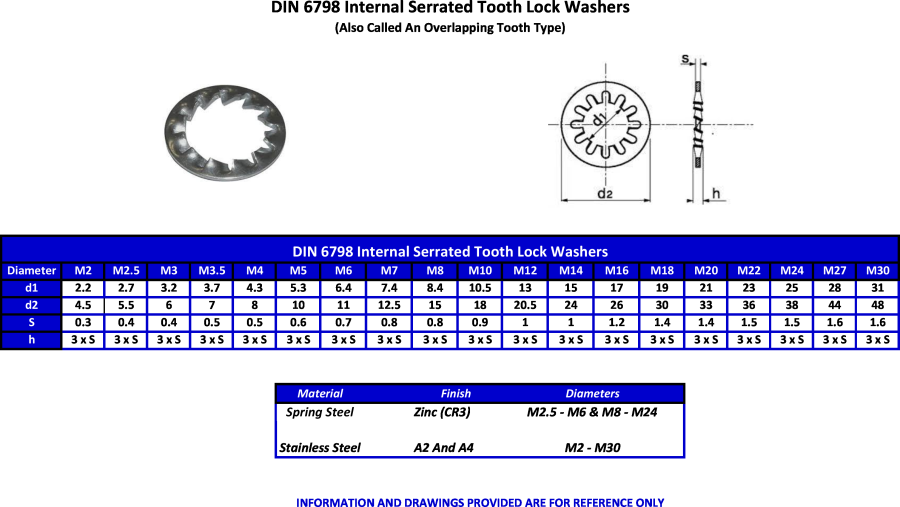 DIN 6798 Internal Serrated Tooth Lock Washers
(Also Called An Overlapping Tooth Type)

s
d1
d2
h

DIN 6798 Internal Serrated Tooth Lock Washers

| Diameter | M2 | M2.5 | M3 | M3.5 | M4 | M5 | M6 | M7 | M8 | M10 | M12 | M14 | M16 | M18 | M20 | M22 | M24 | M27 | M30 |
|---|---|---|---|---|---|---|---|---|---|---|---|---|---|---|---|---|---|---|---|
| d1 | 2.2 | 2.7 | 3.2 | 3.7 | 4.3 | 5.3 | 6.4 | 7.4 | 8.4 | 10.5 | 13 | 15 | 17 | 19 | 21 | 23 | 25 | 28 | 31 |
| d2 | 4.5 | 5.5 | 6 | 7 | 8 | 10 | 11 | 12.5 | 15 | 18 | 20.5 | 24 | 26 | 30 | 33 | 36 | 38 | 44 | 48 |
| S | 0.3 | 0.4 | 0.4 | 0.5 | 0.5 | 0.6 | 0.7 | 0.8 | 0.8 | 0.9 | 1 | 1 | 1.2 | 1.4 | 1.4 | 1.5 | 1.5 | 1.6 | 1.6 |
| h | 3 x S | 3 x S | 3 x S | 3 x S | 3 x S | 3 x S | 3 x S | 3 x S | 3 x S | 3 x S | 3 x S | 3 x S | 3 x S | 3 x S | 3 x S | 3 x S | 3 x S | 3 x S | 3 x S |

| Material | Finish | Diameters |
|---|---|---|
| Spring Steel | Zinc (CR3) | M2.5 - M6 & M8 - M24 |
| Stainless Steel | A2 And A4 | M2 - M30 |

INFORMATION AND DRAWINGS PROVIDED ARE FOR REFERENCE ONLY